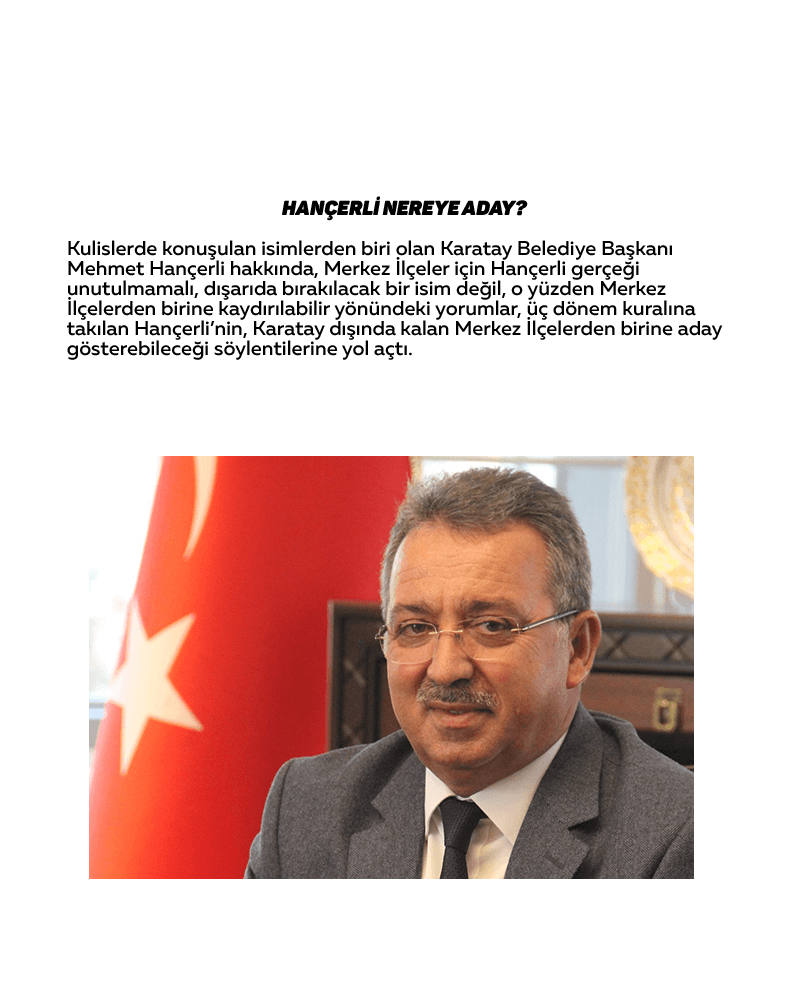 HANÇERLİ NEREYE ADAY?

Kulislerde konuşulan isimlerden biri olan Karatay Belediye Başkanı Mehmet Hançerli hakkında, Merkez İlçeler için Hançerli gerçeği unutulmamalı, dışarıda bırakılacak bir isim değil, o yüzden Merkez İlçelerden birine kaydırılabilir yönündeki yorumlar, üç dönem kuralına takılan Hançerli'nin, Karatay dışında kalan Merkez İlçelerden birine aday gösterebileceği söylentilerine yol açtı.